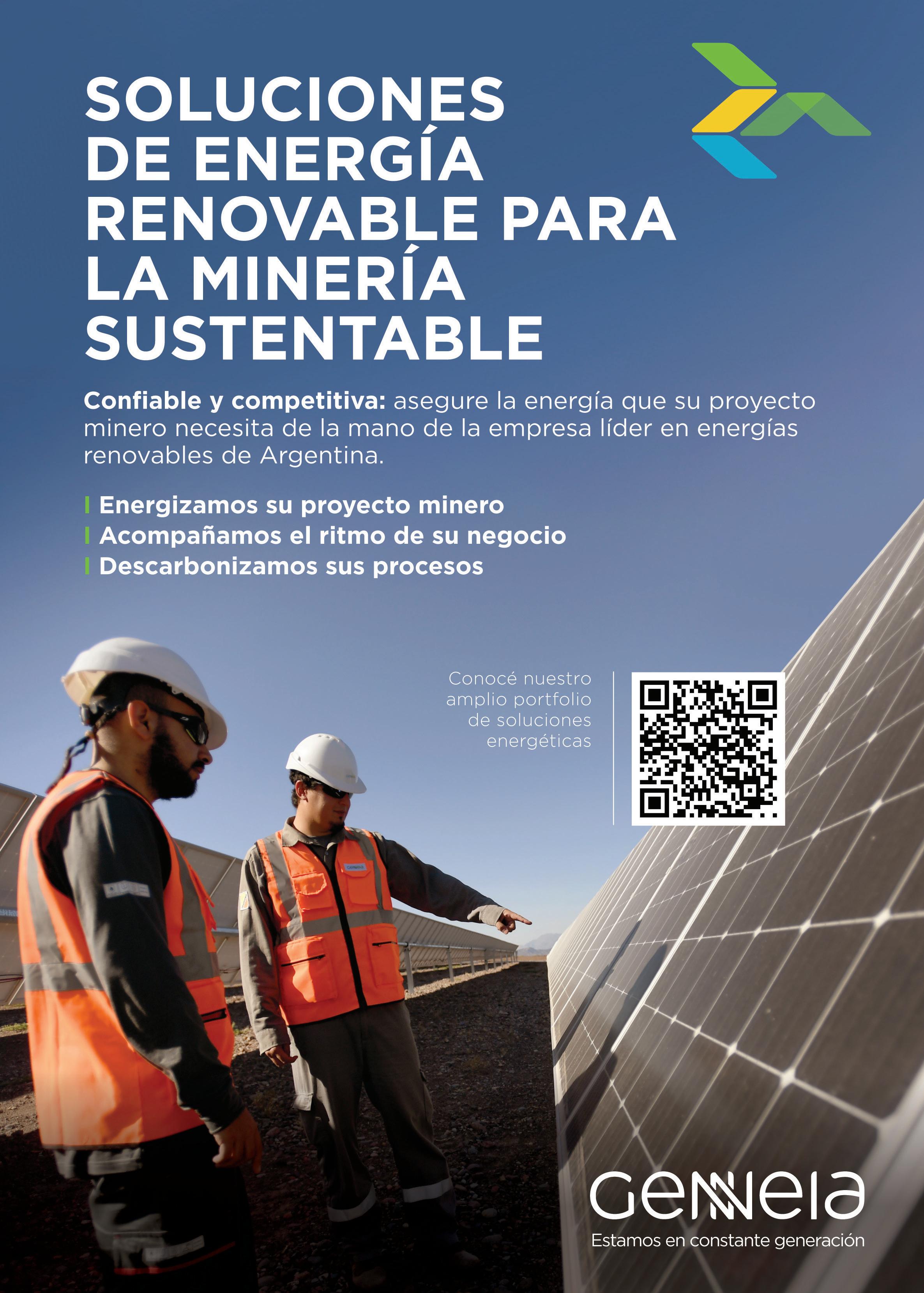 SOLUCIONES DE ENERGÍA RENOVABLE PARA LA MINERÍA SUSTENTABLE

Confiable y competitiva: asegure la energía que su proyecto minero necesita de la mano de la empresa líder en energías renovables de Argentina.

Energizamos su proyecto minero
Acompañamos el ritmo de su negocio
Descarbonizamos sus procesos

Conocé nuestro
amplio portfolio
de soluciones
energéticas

Genneia
Estamos en constante generación